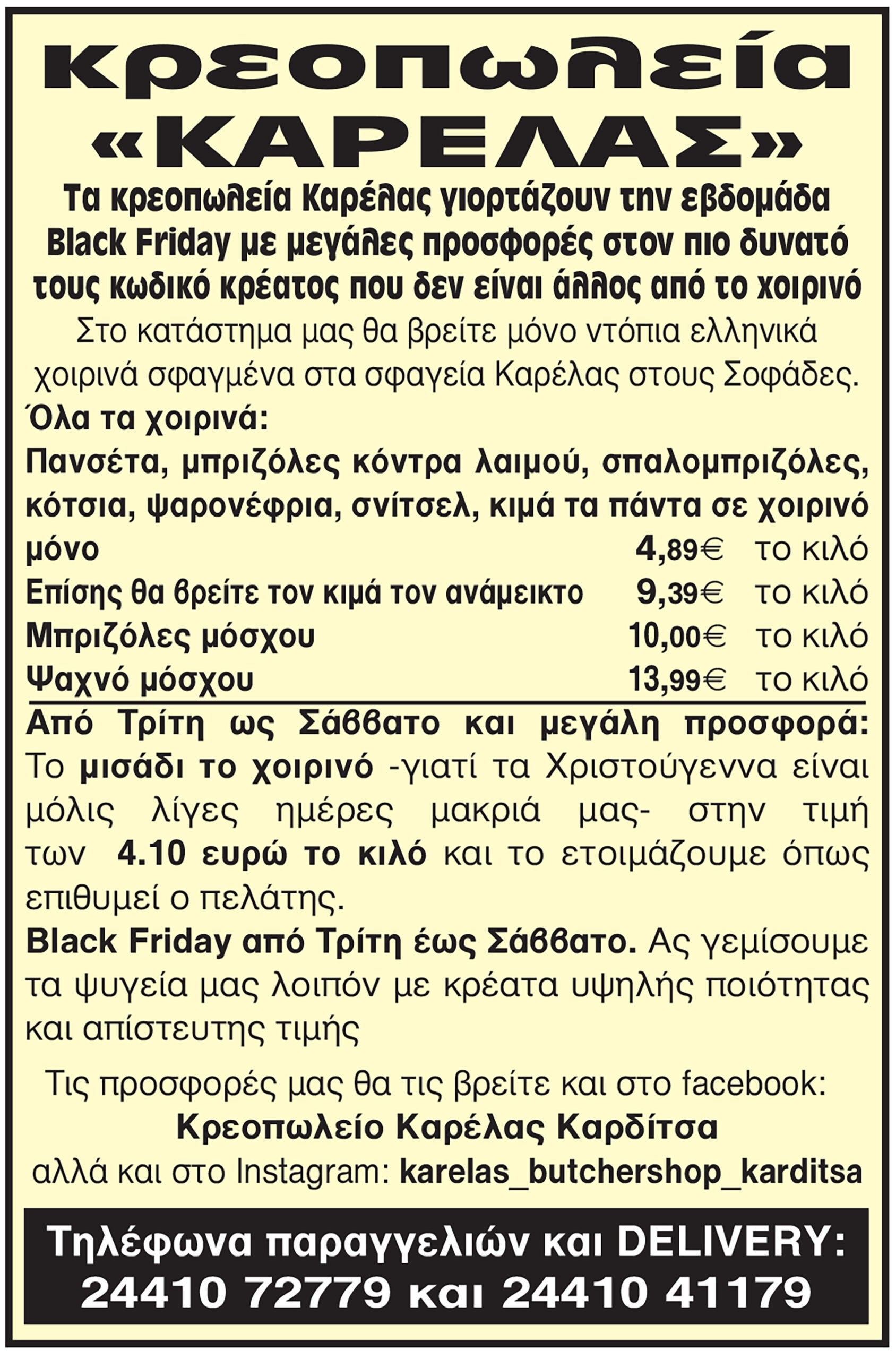 κρεοπωλεία
«ΚΑΡΕΛΑΣ»

Τα κρεοπωλεία Καρέλας γιορτάζουν την εβδομάδα Black Friday με μεγάλες προσφορές στον πιο δυνατό τους κωδικό κρέατος που δεν είναι άλλος από το χοιρινό

Στο κατάστημα μας θα βρείτε μόνο ντόπια ελληνικά χοιρινά σφαγμένα στα σφαγεία Καρέλας στους Σοφάδες.

Όλα τα χοιρινά:

Πανσέτα, μπριζόλες κόντρα λαιμού, σπαλομπριζόλες, κότσια, ψαρονέφρια, σνίτσελ, κιμά τα πάντα σε χοιρινό μόνο 4,89€ το κιλό

Επίσης θα βρείτε τον κιμά τον ανάμεικτο 9,39€ το κιλό

Μπριζόλες μόσχου 10,00€ το κιλό

Ψαχνό μόσχου 13,99€ το κιλό

Από Τρίτη ως Σάββατο και μεγάλη προσφορά: Το μισάδι το χοιρινό -γιατί τα Χριστούγεννα είναι μόλις λίγες ημέρες μακριά μας- στην τιμή των 4.10 ευρώ το κιλό και το ετοιμάζουμε όπως επιθυμεί ο πελάτης.

Black Friday από Τρίτη έως Σάββατο. Ας γεμίσουμε τα ψυγεία μας λοιπόν με κρέατα υψηλής ποιότητας και απίστευτης τιμής

Τις προσφορές μας θα τις βρείτε και στο facebook:
Κρεοπωλείο Καρέλας Καρδίτσα
αλλά και στο Instagram: karelas_butchershop_karditsa

Τηλέφωνα παραγγελιών και DELIVERY:
24410 72779 και 24410 41179